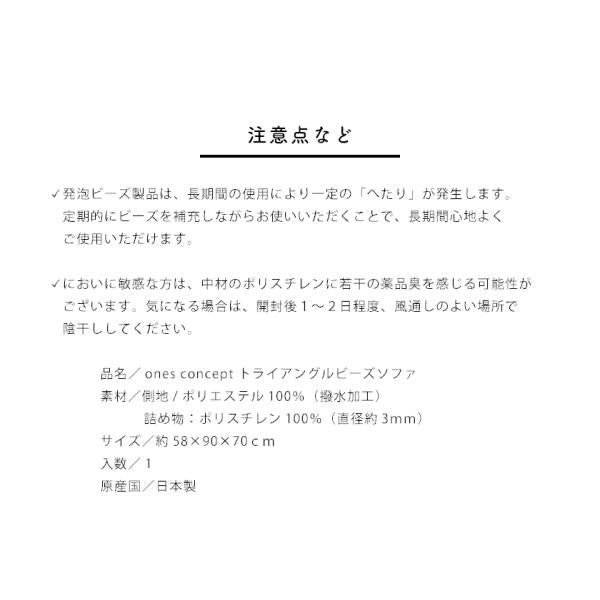 注意点など

✓発泡ビーズ製品は、長期間の使用により一定の「へたり」が発生します。定期的にビーズを補充しながらお使いいただくことで、長期間心地よくご使用いただけます。

✓においに敏感な方は、中材のポリスチレンに若干の薬品臭を感じる可能性がございます。気になる場合は、開封後１～２日程度、風通しのよい場所で陰干ししてください。

品名／ ones concept トライアングルビーズソファ
素材／側地 / ポリエステル 100%（撥水加工）
詰め物：ポリスチレン 100%（直径約 3mm）
サイズ／約 58×90×70ｃｍ
入数／ 1
原産国／日本製